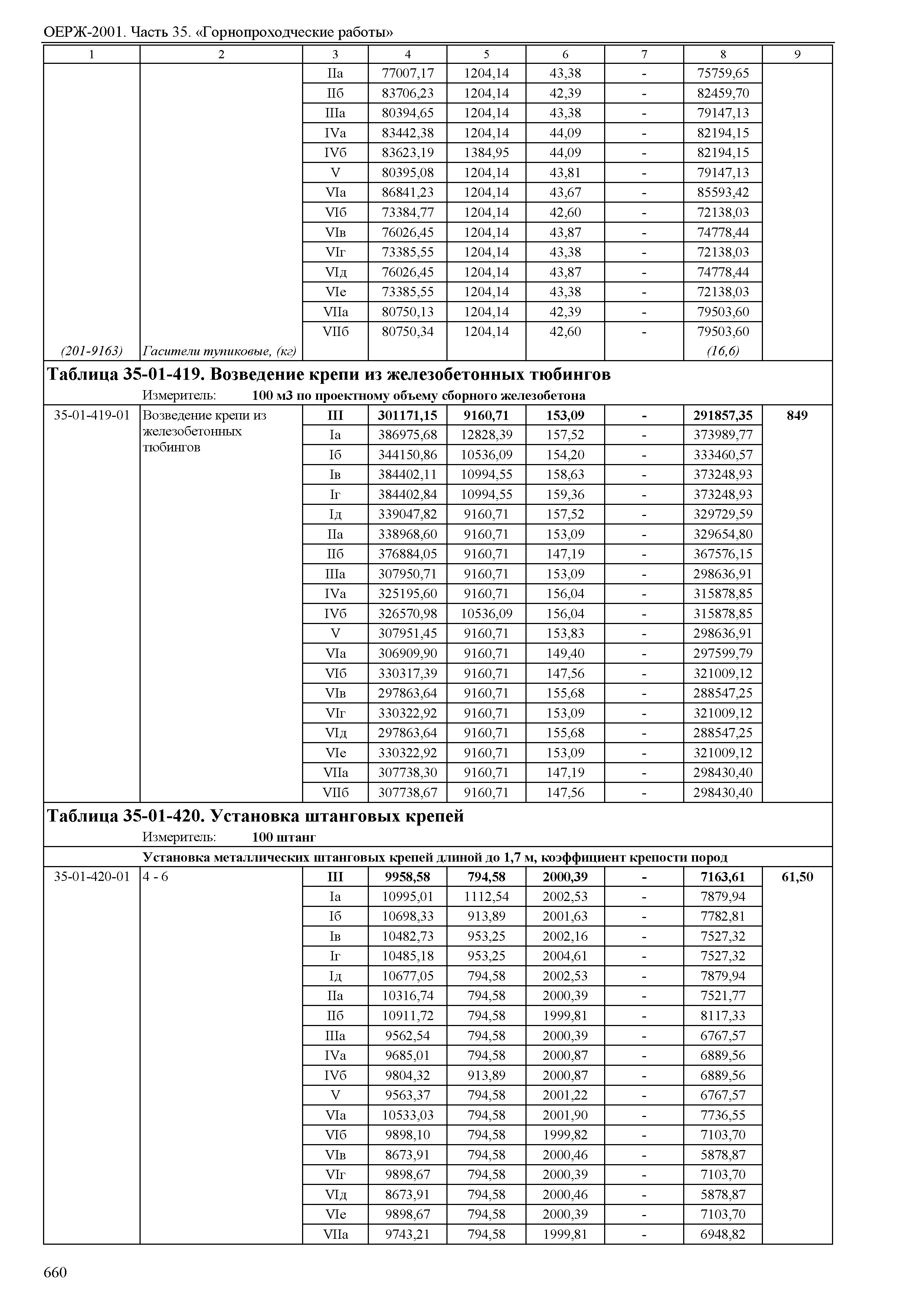 ОЕРЖ-2001. Часть 35. «Горнопроходческие работы»

| 1 | 2 | 3 | 4 | 5 | 6 | 7 | 8 | 9 |
|---|---|---|---|---|---|---|---|---|
| | | IIа | 77007,17 | 1204,14 | 43,38 | - | 75759,65 | |
| | | IIб | 83706,23 | 1204,14 | 42,39 | - | 82459,70 | |
| | | IIIа | 80394,65 | 1204,14 | 43,38 | - | 79147,13 | |
| | | IVа | 83442,38 | 1204,14 | 44,09 | - | 82194,15 | |
| | | IVб | 83623,19 | 1384,95 | 44,09 | - | 82194,15 | |
| | | V | 80395,08 | 1204,14 | 43,81 | - | 79147,13 | |
| | | VIа | 86841,23 | 1204,14 | 43,67 | - | 85593,42 | |
| | | VIб | 73384,77 | 1204,14 | 42,60 | - | 72138,03 | |
| | | VIв | 76026,45 | 1204,14 | 43,87 | - | 74778,44 | |
| | | VIг | 73385,55 | 1204,14 | 43,38 | - | 72138,03 | |
| | | VIд | 76026,45 | 1204,14 | 43,87 | - | 74778,44 | |
| | | VIе | 73385,55 | 1204,14 | 43,38 | - | 72138,03 | |
| | | VIIа | 80750,13 | 1204,14 | 42,39 | - | 79503,60 | |
| | | VIIб | 80750,34 | 1204,14 | 42,60 | - | 79503,60 | |
| (201-9163) | Гасители тупиковые, (кг) | | | | | | (16,6) | |

Таблица 35-01-419. Возведение крепи из железобетонных тюбингов
Измеритель: 100 м3 по проектному объему сборного железобетона

| | | | | | | | | |
|---|---|---|---|---|---|---|---|---|
| 35-01-419-01 | Возведение крепи из железобетонных тюбингов | III | 301171,15 | 9160,71 | 153,09 | - | 291857,35 | 849 |
| | | Iа | 386975,68 | 12828,39 | 157,52 | - | 373989,77 | |
| | | Iб | 344150,86 | 10536,09 | 154,20 | - | 333460,57 | |
| | | Iв | 384402,11 | 10994,55 | 158,63 | - | 373248,93 | |
| | | Iг | 384402,84 | 10994,55 | 159,36 | - | 373248,93 | |
| | | Iд | 339047,82 | 9160,71 | 157,52 | - | 329729,59 | |
| | | IIа | 338968,60 | 9160,71 | 153,09 | - | 329654,80 | |
| | | IIб | 376884,05 | 9160,71 | 147,19 | - | 367576,15 | |
| | | IIIа | 307950,71 | 9160,71 | 153,09 | - | 298636,91 | |
| | | IVа | 325195,60 | 9160,71 | 156,04 | - | 315878,85 | |
| | | IVб | 326570,98 | 10536,09 | 156,04 | - | 315878,85 | |
| | | V | 307951,45 | 9160,71 | 153,83 | - | 298636,91 | |
| | | VIа | 306909,90 | 9160,71 | 149,40 | - | 297599,79 | |
| | | VIб | 330317,39 | 9160,71 | 147,56 | - | 321009,12 | |
| | | VIв | 297863,64 | 9160,71 | 155,68 | - | 288547,25 | |
| | | VIг | 330322,92 | 9160,71 | 153,09 | - | 321009,12 | |
| | | VIд | 297863,64 | 9160,71 | 155,68 | - | 288547,25 | |
| | | VIе | 330322,92 | 9160,71 | 153,09 | - | 321009,12 | |
| | | VIIа | 307738,30 | 9160,71 | 147,19 | - | 298430,40 | |
| | | VIIб | 307738,67 | 9160,71 | 147,56 | - | 298430,40 | |

Таблица 35-01-420. Установка штанговых крепей
Измеритель: 100 штанг

Установка металлических штанговых крепей длиной до 1,7 м, коэффициент крепости пород

| | | | | | | | | |
|---|---|---|---|---|---|---|---|---|
| 35-01-420-01 | 4 - 6 | III | 9958,58 | 794,58 | 2000,39 | - | 7163,61 | 61,50 |
| | | Iа | 10995,01 | 1112,54 | 2002,53 | - | 7879,94 | |
| | | Iб | 10698,33 | 913,89 | 2001,63 | - | 7782,81 | |
| | | Iв | 10482,73 | 953,25 | 2002,16 | - | 7527,32 | |
| | | Iг | 10485,18 | 953,25 | 2004,61 | - | 7527,32 | |
| | | Iд | 10677,05 | 794,58 | 2002,53 | - | 7879,94 | |
| | | IIа | 10316,74 | 794,58 | 2000,39 | - | 7521,77 | |
| | | IIб | 10911,72 | 794,58 | 1999,81 | - | 8117,33 | |
| | | IIIа | 9562,54 | 794,58 | 2000,39 | - | 6767,57 | |
| | | IVа | 9685,01 | 794,58 | 2000,87 | - | 6889,56 | |
| | | IVб | 9804,32 | 913,89 | 2000,87 | - | 6889,56 | |
| | | V | 9563,37 | 794,58 | 2001,22 | - | 6767,57 | |
| | | VIа | 10533,03 | 794,58 | 2001,90 | - | 7736,55 | |
| | | VIб | 9898,10 | 794,58 | 1999,82 | - | 7103,70 | |
| | | VIв | 8673,91 | 794,58 | 2000,46 | - | 5878,87 | |
| | | VIг | 9898,67 | 794,58 | 2000,39 | - | 7103,70 | |
| | | VIд | 8673,91 | 794,58 | 2000,46 | - | 5878,87 | |
| | | VIе | 9898,67 | 794,58 | 2000,39 | - | 7103,70 | |
| | | VIIа | 9743,21 | 794,58 | 1999,81 | - | 6948,82 | |

660